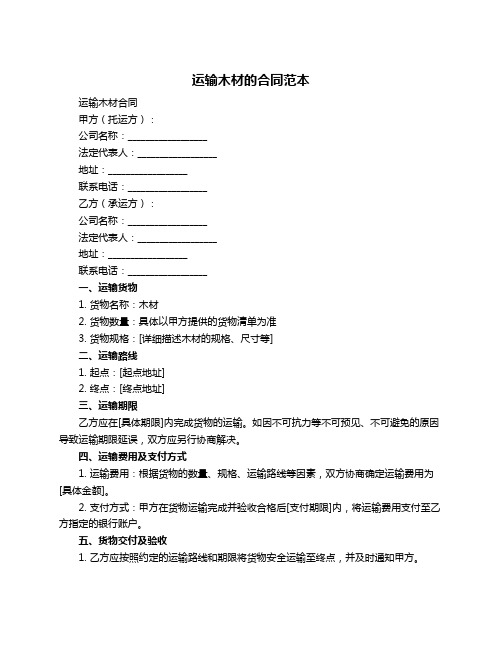 运输木材的合同范本

运输木材合同

甲方（托运方）：

公司名称：________________

法定代表人：________________

地址：________________

联系电话：________________

乙方（承运方）：

公司名称：________________

法定代表人：________________

地址：________________

联系电话：________________

一、运输货物

1. 货物名称：木材

2. 货物数量：具体以甲方提供的货物清单为准

3. 货物规格：[详细描述木材的规格、尺寸等]

二、运输路线

1. 起点：[起点地址]

2. 终点：[终点地址]

三、运输期限

乙方应在[具体期限]内完成货物的运输。如因不可抗力等不可预见、不可避免的原因导致运输期限延误，双方应另行协商解决。

四、运输费用及支付方式

1. 运输费用：根据货物的数量、规格、运输路线等因素，双方协商确定运输费用为[具体金额]。

2. 支付方式：甲方在货物运输完成并验收合格后[支付期限]内，将运输费用支付至乙方指定的银行账户。

五、货物交付及验收

1. 乙方应按照约定的运输路线和期限将货物安全运输至终点，并及时通知甲方。